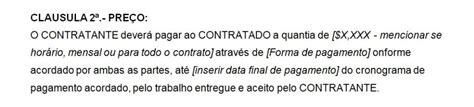 CLAUSULA 2ª.- PREÇO:
O CONTRATANTE deverá pagar ao CONTRATADO a quantia de [$X,XXX - mencionar se horário, mensal ou para todo o contrato] através de [Forma de pagamento] onforme acordado por ambas as partes, até [inserir data final de pagamento] do cronograma de pagamento acordado, pelo trabalho entregue e aceito pelo CONTRATANTE.